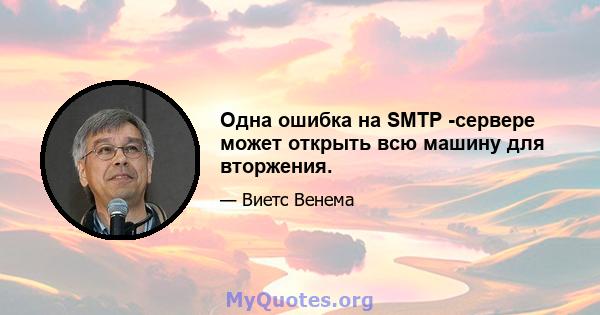 Одна ошибка на SMTP -сервере может открыть всю машину для вторжения.

— Виетс Венема

MyQuotes.org